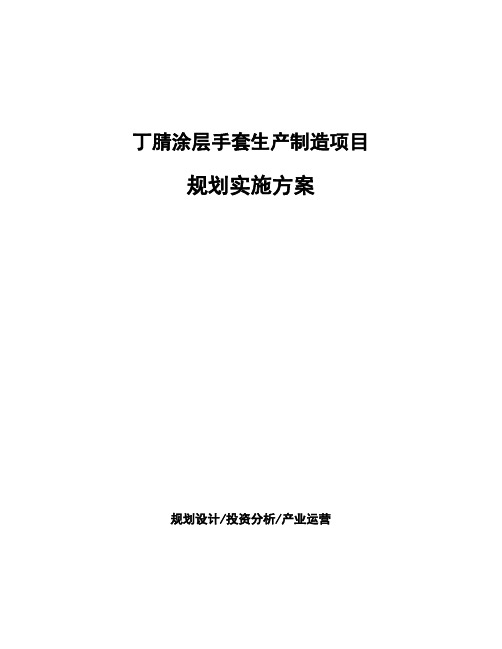 丁腈涂层手套生产制造项目

规划实施方案

规划设计/投资分析/产业运营